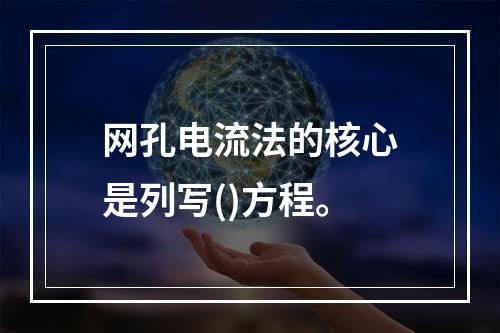 网孔电流法的核心是列写()方程。